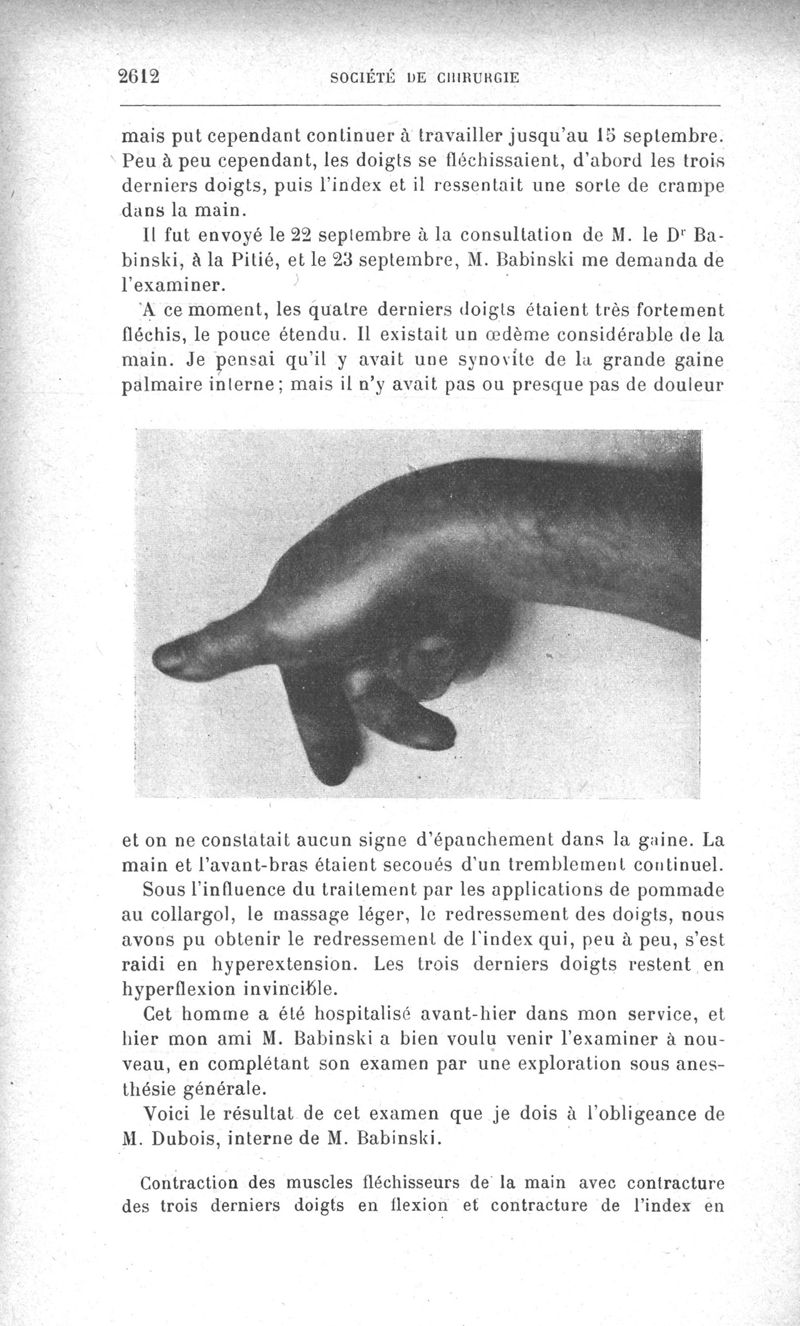 2612 SOCIÉTÉ DE CHIRURGIE

mais put cependant continuer à travailler jusqu'au 15 septembre. Peu à peu cependant, les doigts se fléchissaient, d'abord les trois derniers doigts, puis l'index et il ressentait une sorte de crampe dans la main.

Il fut envoyé le 22 septembre à la consultation de M. le Dr Babinski, à la Pitié, et le 23 septembre, M. Babinski me demanda de l'examiner.

A ce moment, les quatre derniers doigts étaient très fortement fléchis, le pouce étendu. Il existait un œdème considérable de la main. Je pensai qu'il y avait une synovite de la grande gaine palmaire interne; mais il n'y avait pas ou presque pas de douleur

et on ne constatait aucun signe d'épanchement dans la gaine. La main et l'avant-bras étaient secoués d'un tremblement continuel.

Sous l'influence du traitement par les applications de pommade au collargol, le massage léger, le redressement des doigts, nous avons pu obtenir le redressement de l'index qui, peu à peu, s'est raidi en hyperextension. Les trois derniers doigts restent en hyperflexion invincible.

Cet homme a été hospitalisé avant-hier dans mon service, et hier mon ami M. Babinski a bien voulu venir l'examiner à nouveau, en complétant son examen par une exploration sous anesthésie générale.

Voici le résultat de cet examen que je dois à l'obligeance de M. Dubois, interne de M. Babinski.

Contraction des muscles fléchisseurs de la main avec contracture des trois derniers doigts en flexion et contracture de l'index en